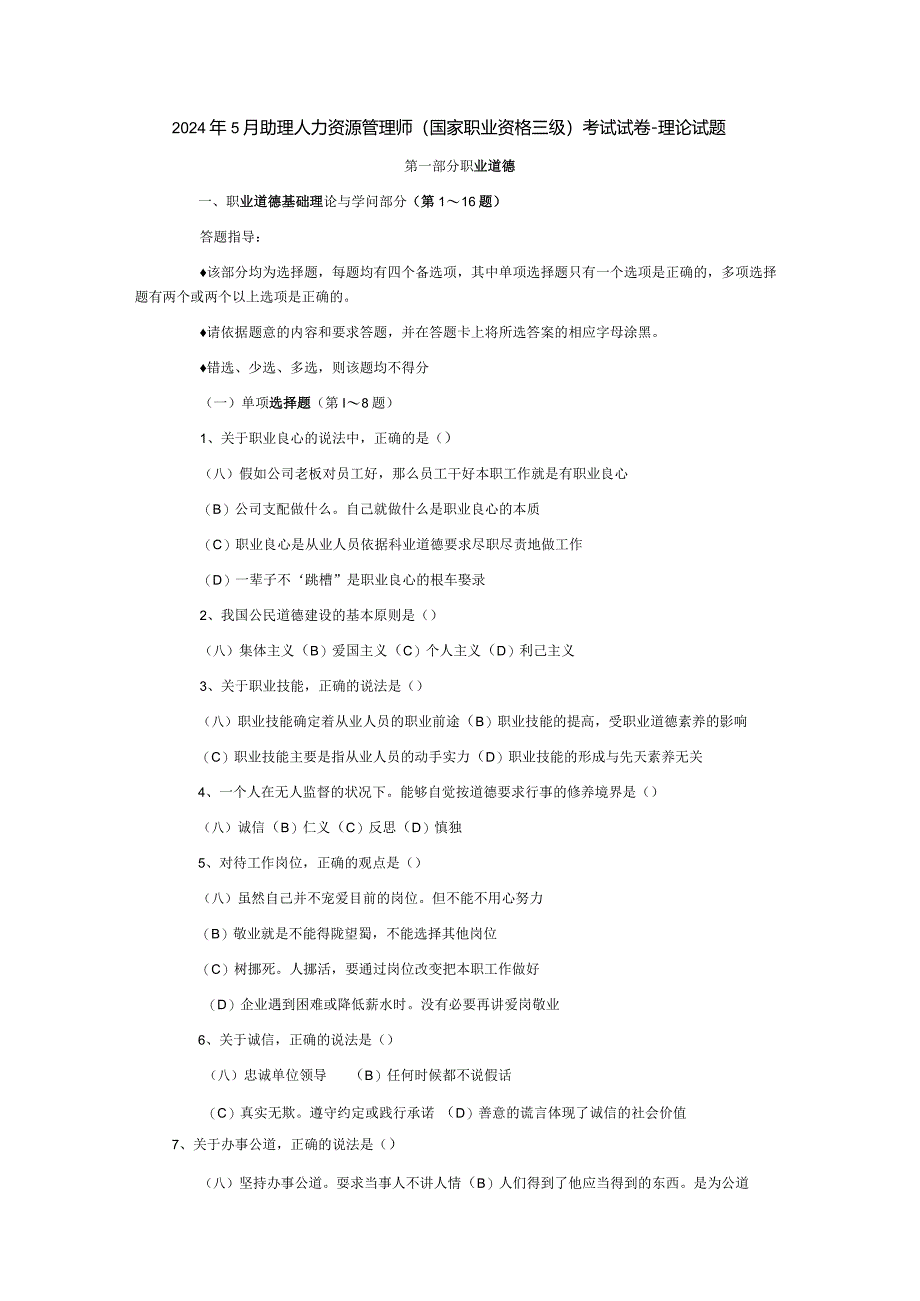 2024年5月助理人力资源管理师（国家职业资格三级）考试试卷-理论试题

第一部分职业道德

一、职业道德基础理论与学问部分（第1～16题）

答题指导：

♦该部分均为选择题，每题均有四个备选项，其中单项选择题只有一个选项是正确的，多项选择题有两个或两个以上选项是正确的。

♦请依据题意的内容和要求答题，并在答题卡上将所选答案的相应字母涂黑。

♦错选、少选、多选，则该题均不得分

（一）单项选择题（第I～8题）

1、关于职业良心的说法中，正确的是（）

（八）假如公司老板对员工好，那么员工干好本职工作就是有职业良心

（B）公司支配做什么。自己就做什么是职业良心的本质

（C）职业良心是从业人员依据科业道德要求尽职尽责地做工作

（D）一辈子不‘跳槽”是职业良心的根车娶录

2、我国公民道德建设的基本原则是（）

（八）集体主义（B）爱国主义（C）个人主义（D）利己主义

3、关于职业技能，正确的说法是（）

（八）职业技能确定着从业人员的职业前途（B）职业技能的提高，受职业道德素养的影响

（C）职业技能主要是指从业人员的动手实力（D）职业技能的形成与先天素养无关

4、一个人在无人监督的状况下。能够自觉按道德要求行事的修养境界是（）

（八）诚信（B）仁义（C）反思（D）慎独

5、对待工作岗位，正确的观点是（）

（八）虽然自己并不宠爱目前的岗位。但不能不用心努力

（B）敬业就是不能得陇望蜀，不能选择其他岗位

（C）树挪死。人挪活，要通过岗位改变把本职工作做好

（D）企业遇到困难或降低薪水时。没有必要再讲爱岗敬业

6、关于诚信，正确的说法是（）

（八）忠诚单位领导　（B）任何时候都不说假话

（C）真实无欺。遵守约定或践行承诺　（D）善意的谎言体现了诚信的社会价值

7、关于办事公道，正确的说法是（）

（八）坚持办事公道。要求当事人不讲人情（B）人们得到了他应当得到的东西。是为公道